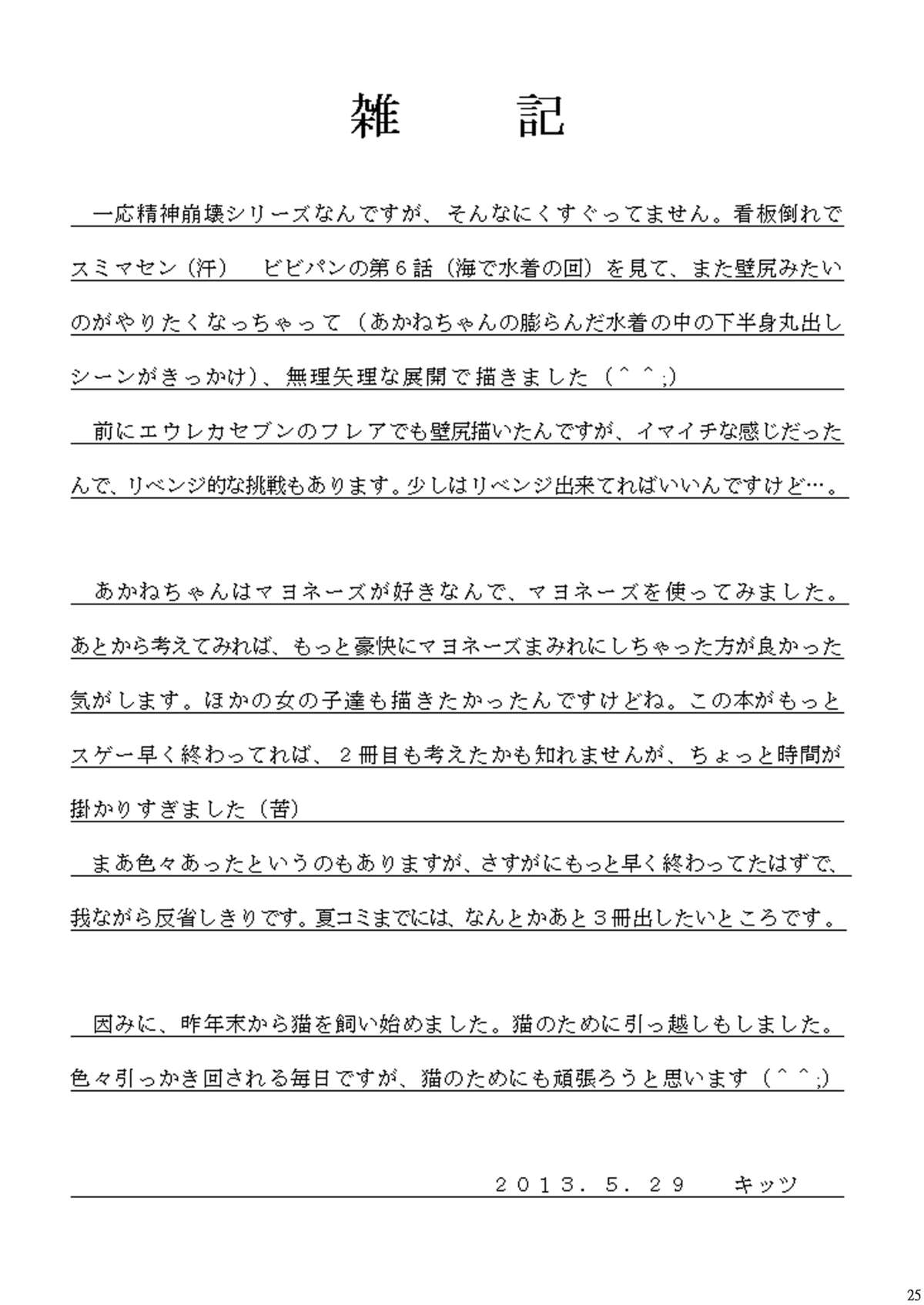 雑　記

一応精神崩壊シリーズなんですが、そんなにくすぐってません。看板倒れでスミマセン（汗）　ビビパンの第６話（海で水着の回）を見て、また壁尻みたいのがやりたくなっちゃって（あかねちゃんの膨らんだ水着の中の下半身丸出しシーンがきっかけ）、無理矢理な展開で描きました（＾＾;）

前にエウレカセブンのフレアでも壁尻描いたんですが、イマイチな感じだったんで、リベンジ的な挑戦もあります。少しはリベンジ出来てればいいんですけど…。

あかねちゃんはマヨネーズが好きなんで、マヨネーズを使ってみました。あとから考えてみれば、もっと豪快にマヨネーズまみれにしちゃった方が良かった気がします。ほかの女の子達も描きたかったんですけどね。この本がもっとスゲー早く終わってれば、２冊目も考えたかも知れませんが、ちょっと時間が掛かりすぎました（苦）

まあ色々あったというのもありますが、さすがにもっと早く終わってたはずで、我ながら反省しきりです。夏コミまでには、なんとかあと３冊出したいところです。

因みに、昨年末から猫を飼い始めました。猫のために引っ越しもしました。色々引っかき回される毎日ですが、猫のためにも頑張ろうと思います（＾＾;）

２０１３．５．２９　キッツ

25